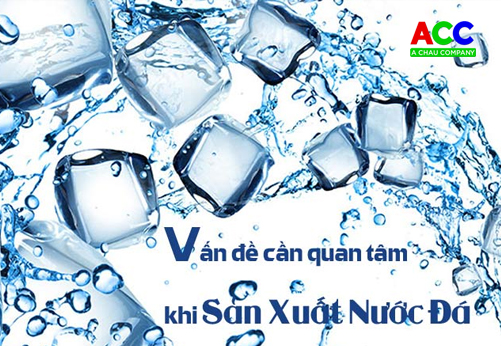 ACC
A CHAU COMPANY

Vấn đề cần quan tâm
khi Sản Xuất Nước Đá